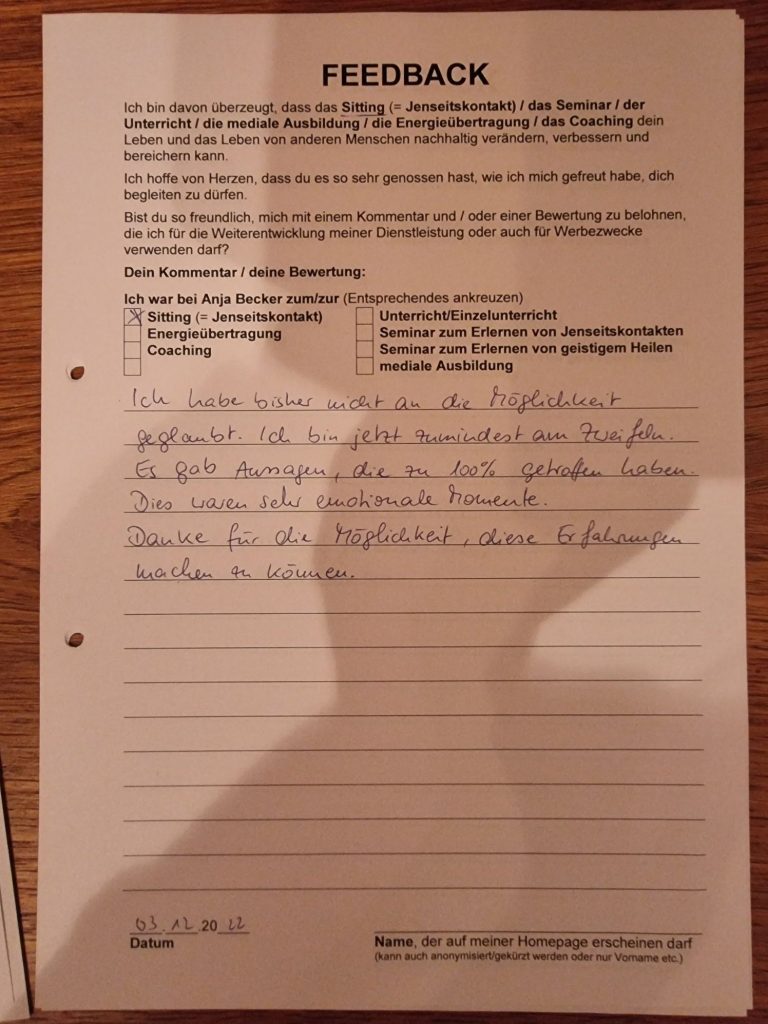 FEEDBACK

Ich bin davon überzeugt, dass das Sitting (= Jenseitskontakt) / das Seminar / der Unterricht / die mediale Ausbildung / die Energieübertragung / das Coaching dein Leben und das Leben von anderen Menschen nachhaltig verändern, verbessern und bereichern kann.

Ich hoffe von Herzen, dass du es so sehr genossen hast, wie ich mich gefreut habe, dich begleiten zu dürfen.

Bist du so freundlich, mich mit einem Kommentar und / oder einer Bewertung zu belohnen, die ich für die Weiterentwicklung meiner Dienstleistung oder auch für Werbezwecke verwenden darf?

Dein Kommentar / deine Bewertung:

Ich war bei Anja Becker zum/zur (Entsprechendes ankreuzen)

X Sitting (= Jenseitskontakt)
Energieübertragung
Coaching

Unterricht/Einzelunterricht
Seminar zum Erlernen von Jenseitskontakten
Seminar zum Erlernen von geistigem Heilen
mediale Ausbildung

Ich habe bisher nicht an die Möglichkeit geglaubt. Ich bin jetzt zumindest am Zweifeln. Es gab Aussagen, die zu 100% getroffen haben. Dies waren sehr emotionale Momente. Danke für die Möglichkeit, diese Erfahrungen machen zu können.

03.12.2022
Datum

Name, der auf meiner Homepage erscheinen darf
(kann auch anonymisiert/gekürzt werden oder nur Vorname etc.)